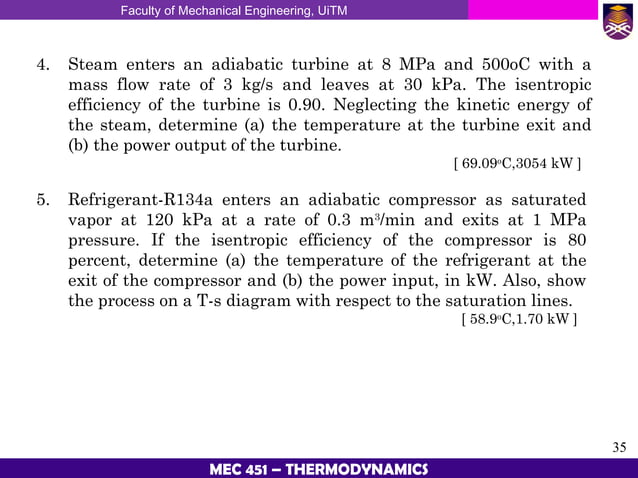 Faculty of Mechanical Engineering, UiTM

4. Steam enters an adiabatic turbine at 8 MPa and 500oC with a mass flow rate of 3 kg/s and leaves at 30 kPa. The isentropic efficiency of the turbine is 0.90. Neglecting the kinetic energy of the steam, determine (a) the temperature at the turbine exit and (b) the power output of the turbine.

[ 69.09$^o$C,3054 kW ]

5. Refrigerant-R134a enters an adiabatic compressor as saturated vapor at 120 kPa at a rate of 0.3 m$^3$/min and exits at 1 MPa pressure. If the isentropic efficiency of the compressor is 80 percent, determine (a) the temperature of the refrigerant at the exit of the compressor and (b) the power input, in kW. Also, show the process on a T-s diagram with respect to the saturation lines.

[ 58.9$^o$C,1.70 kW ]

35

MEC 451 – THERMODYNAMICS